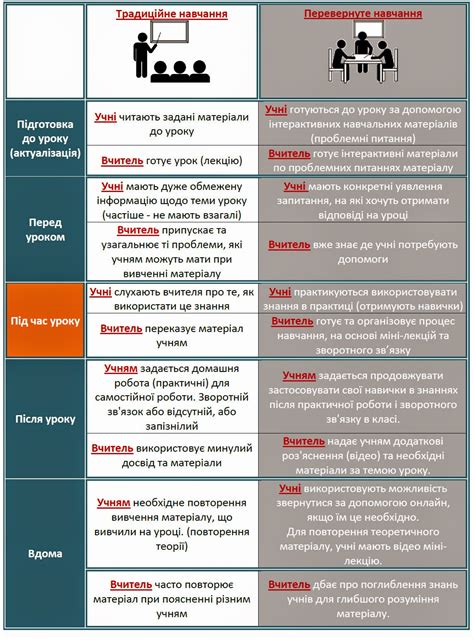 | | Традиційне навчання | Перевернуте навчання |
|---|---|---|
| Підготовка до уроку (актуалізація) | Учні читають задані матеріали до уроку | Учні готуються до уроку за допомогою інтерактивних навчальних матеріалів (проблемні питання) |
| | Вчитель готує урок (лекцію) | Вчитель готує інтерактивні матеріали по проблемних питаннях матеріалу |
| Перед уроком | Учні мають дуже обмежену інформацію щодо теми уроку (частіше - не мають взагалі) | Учні мають конкретні уявлення запитання, на які хочуть отримати відповіді на уроці |
| | Вчитель припускає та узагальнює ті проблеми, які учням можуть мати при вивченні матеріалу | Вчитель вже знає де учні потребують допомоги |
| Під час уроку | Учні слухають вчителя про те, як використати це знання | Учні практикуються використовувати знання в практиці (отримують навички) |
| | Вчитель переказує матеріал учням | Вчитель готує та організовує процес навчання, на основі міні-лекцій та зворотного зв'язку |
| Після уроку | Учням задається домашня робота (практичні) для самостійної роботи. Зворотній зв'язок або відсутній, або запізнілий | Учням задається продовжувати застосовувати свої навички в знаннях після практичної роботи і зворотного зв'язку в класі. |
| | Вчитель використовує минулий досвід та матеріали | Вчитель надає учням додаткові роз'яснення (відео) та необхідні матеріали за темою уроку. |
| Вдома | Учням необхідне повторення вивчення матеріалу, що вивчили на уроці. (повторення теорії) | Учні використовують можливість звернутися за допомогою онлайн, якщо їм це необхідно. Для повторення теоретичного матеріалу, учні мають відео міні-лекцію. |
| | Вчитель часто повторює матеріал при поясненні різним учням | Вчитель дбає про поглиблення знань учнів для глибшого розуміння матеріалу. |